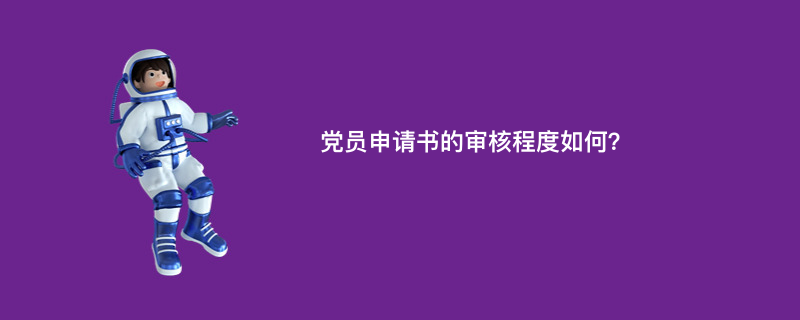 党员申请书的审核程度如何?